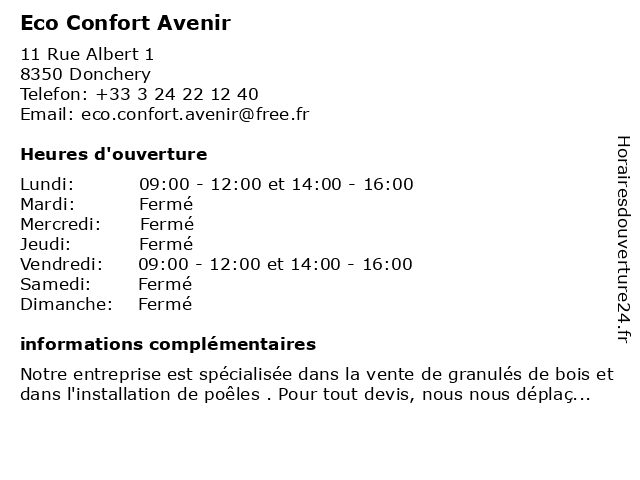 Eco Confort Avenir

11 Rue Albert 1
8350 Donchery
Telefon: +33 3 24 22 12 40
Email: eco.confort.avenir@free.fr

Heures d'ouverture

| | |
|---|---|
| Lundi: | 09:00 - 12:00 et 14:00 - 16:00 |
| Mardi: | Fermé |
| Mercredi: | Fermé |
| Jeudi: | Fermé |
| Vendredi: | 09:00 - 12:00 et 14:00 - 16:00 |
| Samedi: | Fermé |
| Dimanche: | Fermé |

informations complémentaires

Notre entreprise est spécialisée dans la vente de granulés de bois et dans l'installation de poêles . Pour tout devis, nous nous déplaç...

Horairesdouverture24.fr